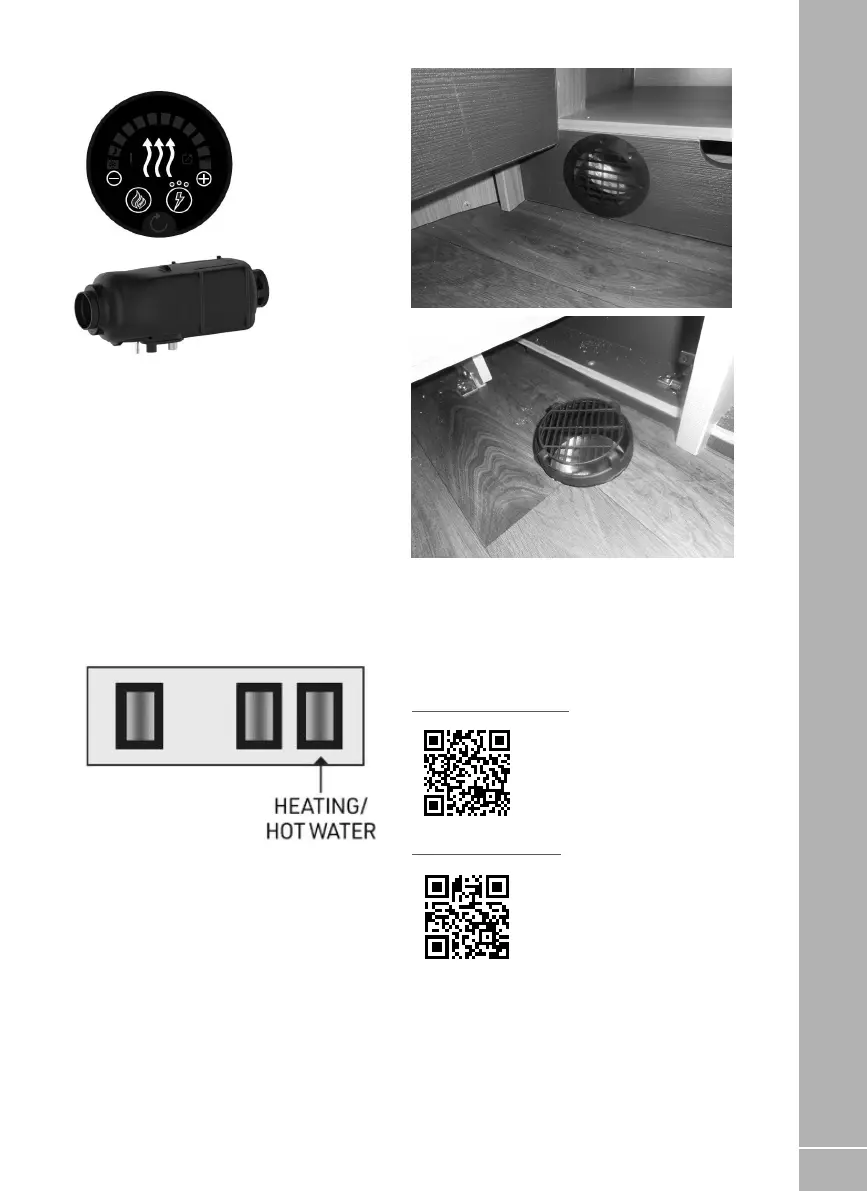 HEATING/
HOT WATER